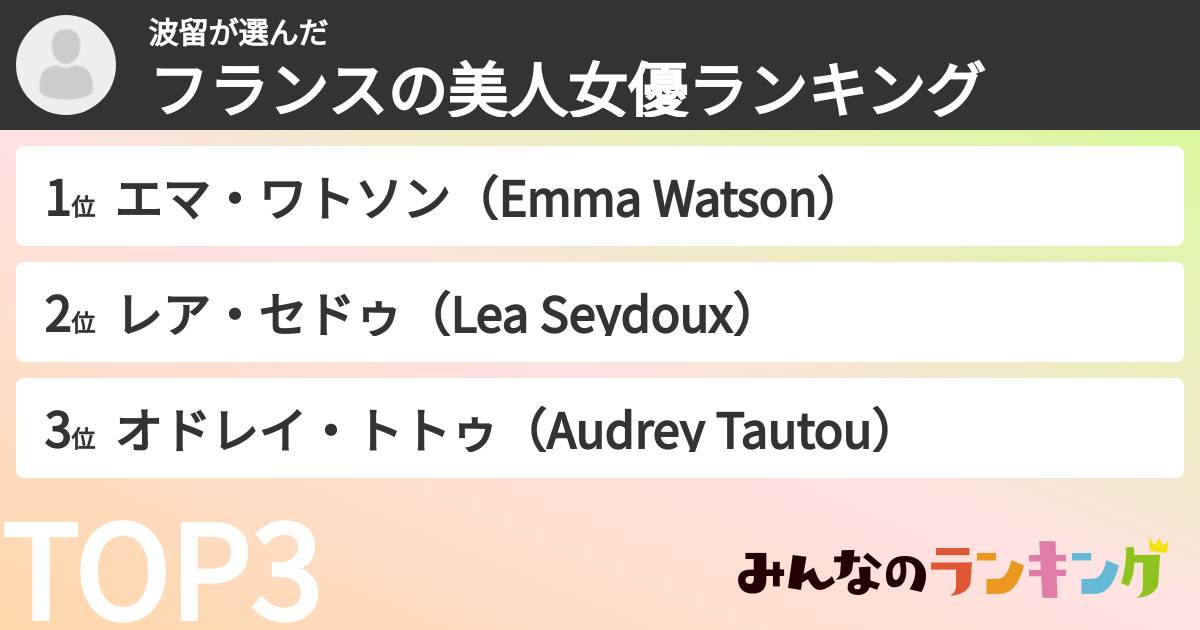 波留が選んだ
フランスの美人女優ランキング

1位 エマ・ワトソン（Emma Watson）

2位 レア・セドゥ（Lea Seydoux）

3位 オドレイ・トトゥ（Audrey Tautou）

TOP3

みんなのランキング